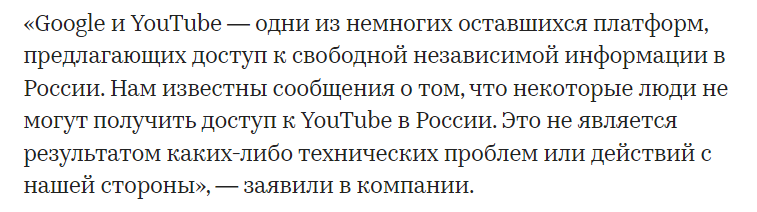 «Google и YouTube — одни из немногих оставшихся платформ, предлагающих доступ к свободной независимой информации в России. Нам известны сообщения о том, что некоторые люди не могут получить доступ к YouTube в России. Это не является результатом каких-либо технических проблем или действий с нашей стороны», — заявили в компании.